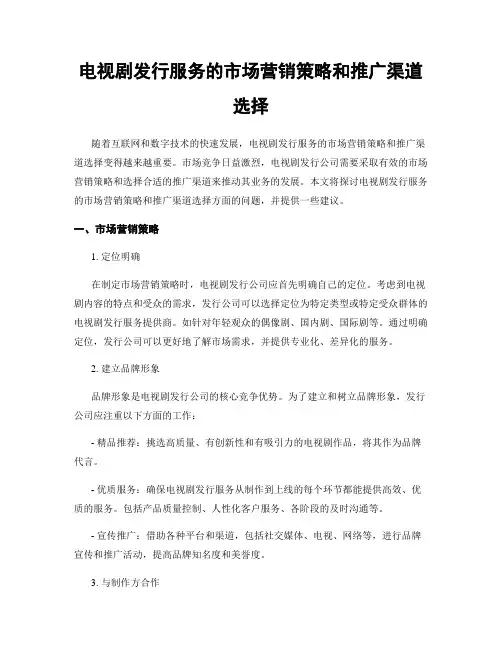 电视剧发行服务的市场营销策略和推广渠道选择

随着互联网和数字技术的快速发展，电视剧发行服务的市场营销策略和推广渠道选择变得越来越重要。市场竞争日益激烈，电视剧发行公司需要采取有效的市场营销策略和选择合适的推广渠道来推动其业务的发展。本文将探讨电视剧发行服务的市场营销策略和推广渠道选择方面的问题，并提供一些建议。

一、市场营销策略

1. 定位明确

在制定市场营销策略时，电视剧发行公司应首先明确自己的定位。考虑到电视剧内容的特点和受众的需求，发行公司可以选择定位为特定类型或特定受众群体的电视剧发行服务提供商。如针对年轻观众的偶像剧、国内剧、国际剧等。通过明确定位，发行公司可以更好地了解市场需求，并提供专业化、差异化的服务。

2. 建立品牌形象

品牌形象是电视剧发行公司的核心竞争优势。为了建立和树立品牌形象，发行公司应注重以下方面的工作：

- 精品推荐：挑选高质量、有创新性和有吸引力的电视剧作品，将其作为品牌代言。

- 优质服务：确保电视剧发行服务从制作到上线的每个环节都能提供高效、优质的服务。包括产品质量控制、人性化客户服务、各阶段的及时沟通等。

- 宣传推广：借助各种平台和渠道，包括社交媒体、电视、网络等，进行品牌宣传和推广活动，提高品牌知名度和美誉度。

3. 与制作方合作